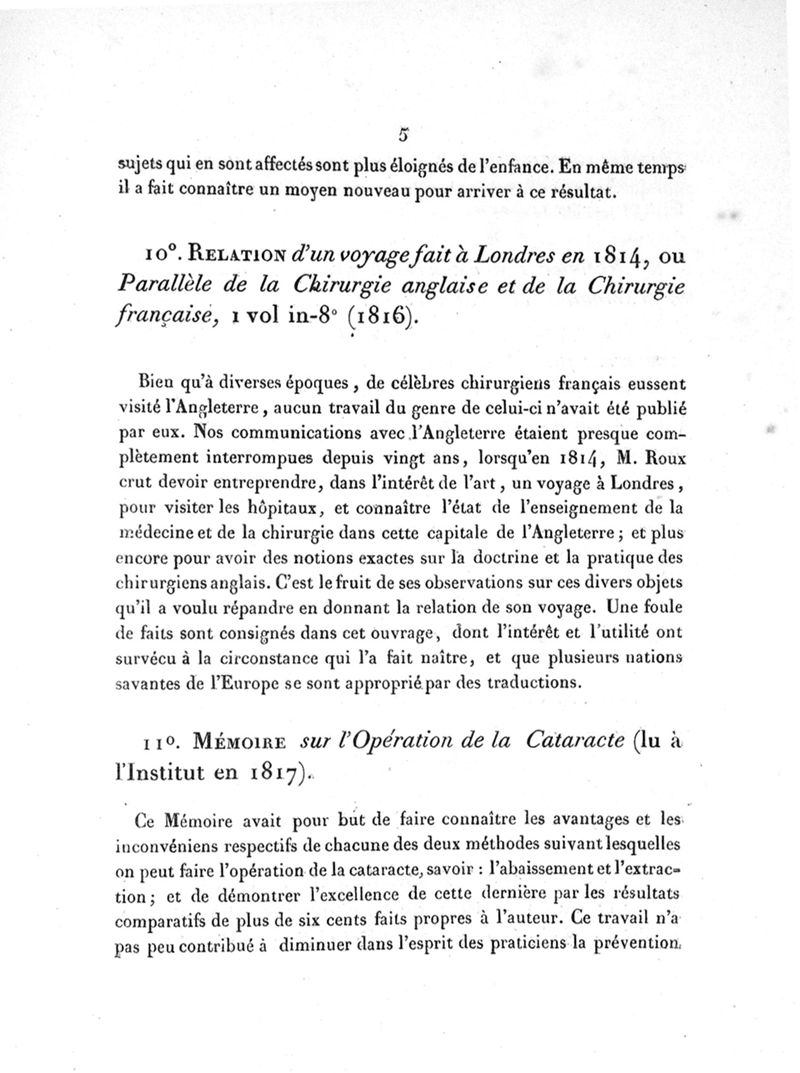 5

sujets qui en sont affectés sont plus éloignés de l'enfance. En même temps il a fait connaître un moyen nouveau pour arriver à ce résultat.

10°. RELATION d'un voyage fait à Londres en 1814, ou Parallèle de la Chirurgie anglaise et de la Chirurgie française, 1 vol in-8° (1816).

Bien qu'à diverses époques, de célèbres chirurgiens français eussent visité l'Angleterre, aucun travail du genre de celui-ci n'avait été publié par eux. Nos communications avec l'Angleterre étaient presque complètement interrompues depuis vingt ans, lorsqu'en 1814, M. Roux crut devoir entreprendre, dans l'intérêt de l'art, un voyage à Londres, pour visiter les hôpitaux, et connaître l'état de l'enseignement de la médecine et de la chirurgie dans cette capitale de l'Angleterre; et plus encore pour avoir des notions exactes sur la doctrine et la pratique des chirurgiens anglais. C'est le fruit de ses observations sur ces divers objets qu'il a voulu répandre en donnant la relation de son voyage. Une foule de faits sont consignés dans cet ouvrage, dont l'intérêt et l'utilité ont survécu à la circonstance qui l'a fait naître, et que plusieurs nations savantes de l'Europe se sont approprié par des traductions.

11°. MÉMOIRE sur l'Opération de la Cataracte (lu à l'Institut en 1817).

Ce Mémoire avait pour but de faire connaître les avantages et les inconvéniens respectifs de chacune des deux méthodes suivant lesquelles on peut faire l'opération de la cataracte, savoir : l'abaissement et l'extraction; et de démontrer l'excellence de cette dernière par les résultats comparatifs de plus de six cents faits propres à l'auteur. Ce travail n'a pas peu contribué à diminuer dans l'esprit des praticiens la prévention